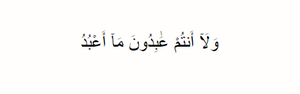 وَلَآ أَنتُمْ عَٰبِدُونَ مَآ أَعْبُدُ